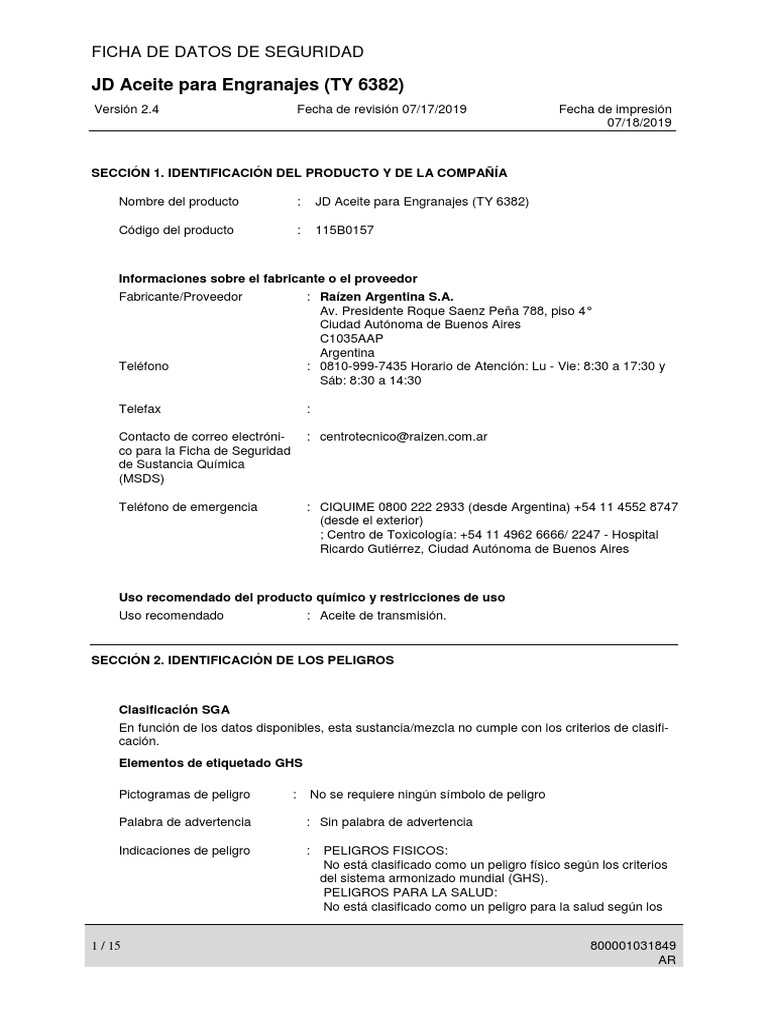 FICHA DE DATOS DE SEGURIDAD

JD Aceite para Engranajes (TY 6382)

Versión 2.4 Fecha de revisión 07/17/2019 Fecha de impresión 07/18/2019

SECCIÓN 1. IDENTIFICACIÓN DEL PRODUCTO Y DE LA COMPAÑÍA

Nombre del producto : JD Aceite para Engranajes (TY 6382)

Código del producto : 115B0157

Informaciones sobre el fabricante o el proveedor

Fabricante/Proveedor : Raizen Argentina S.A.
Av. Presidente Roque Saenz Peña 788, piso 4°
Ciudad Autónoma de Buenos Aires
C1035AAP
Argentina

Teléfono : 0810-999-7435 Horario de Atención: Lu - Vie: 8:30 a 17:30 y Sáb: 8:30 a 14:30

Telefax :

Contacto de correo electrónico para la Ficha de Seguridad de Sustancia Química (MSDS) : centrotecnico@raizen.com.ar

Teléfono de emergencia : CIQUIME 0800 222 2933 (desde Argentina) +54 11 4552 8747 (desde el exterior)
; Centro de Toxicología: +54 11 4962 6666/ 2247 - Hospital Ricardo Gutiérrez, Ciudad Autónoma de Buenos Aires

Uso recomendado del producto químico y restricciones de uso

Uso recomendado : Aceite de transmisión.

SECCIÓN 2. IDENTIFICACIÓN DE LOS PELIGROS

Clasificación SGA

En función de los datos disponibles, esta sustancia/mezcla no cumple con los criterios de clasificación.

Elementos de etiquetado GHS

Pictogramas de peligro : No se requiere ningún símbolo de peligro

Palabra de advertencia : Sin palabra de advertencia

Indicaciones de peligro : PELIGROS FISICOS:
No está clasificado como un peligro físico según los criterios del sistema armonizado mundial (GHS).
PELIGROS PARA LA SALUD:
No está clasificado como un peligro para la salud según los

1 / 15 800001031849 AR